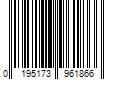 0 195173 961866